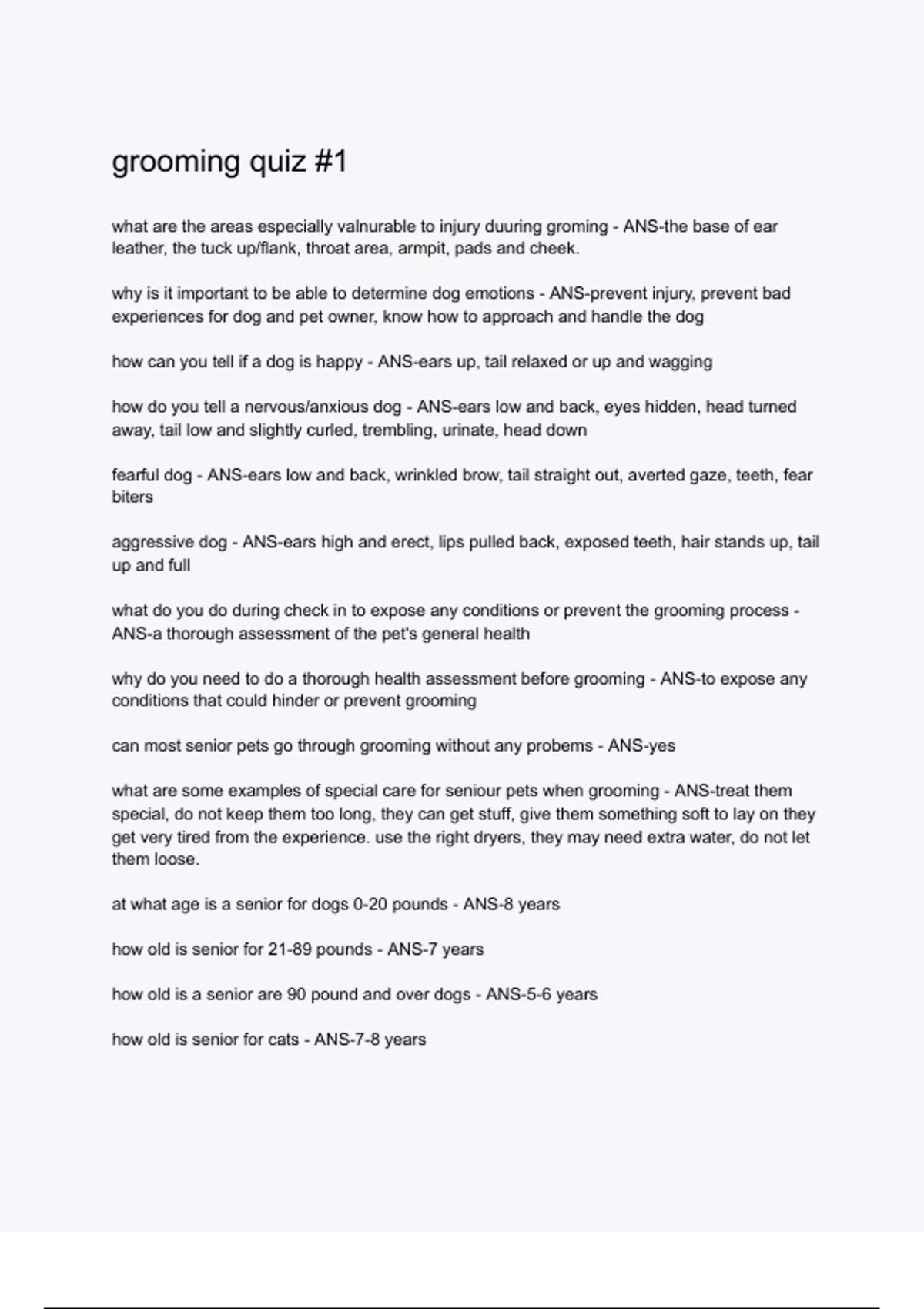 grooming quiz #1

what are the areas especially valnurable to injury duuring groming - ANS-the base of ear leather, the tuck up/flank, throat area, armpit, pads and cheek.

why is it important to be able to determine dog emotions - ANS-prevent injury, prevent bad experiences for dog and pet owner, know how to approach and handle the dog

how can you tell if a dog is happy - ANS-ears up, tail relaxed or up and wagging

how do you tell a nervous/anxious dog - ANS-ears low and back, eyes hidden, head turned away, tail low and slightly curled, trembling, urinate, head down

fearful dog - ANS-ears low and back, wrinkled brow, tail straight out, averted gaze, teeth, fear biters

aggressive dog - ANS-ears high and erect, lips pulled back, exposed teeth, hair stands up, tail up and full

what do you do during check in to expose any conditions or prevent the grooming process - ANS-a thorough assessment of the pet's general health

why do you need to do a thorough health assessment before grooming - ANS-to expose any conditions that could hinder or prevent grooming

can most senior pets go through grooming without any probems - ANS-yes

what are some examples of special care for seniour pets when grooming - ANS-treat them special, do not keep them too long, they can get stuff, give them something soft to lay on they get very tired from the experience. use the right dryers, they may need extra water, do not let them loose.

at what age is a senior for dogs 0-20 pounds - ANS-8 years

how old is senior for 21-89 pounds - ANS-7 years

how old is a senior are 90 pound and over dogs - ANS-5-6 years

how old is senior for cats - ANS-7-8 years